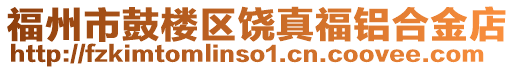 福州市鼓楼区饶真福铝合金店
http://fzkimtomlinso1.cn.coovee.com